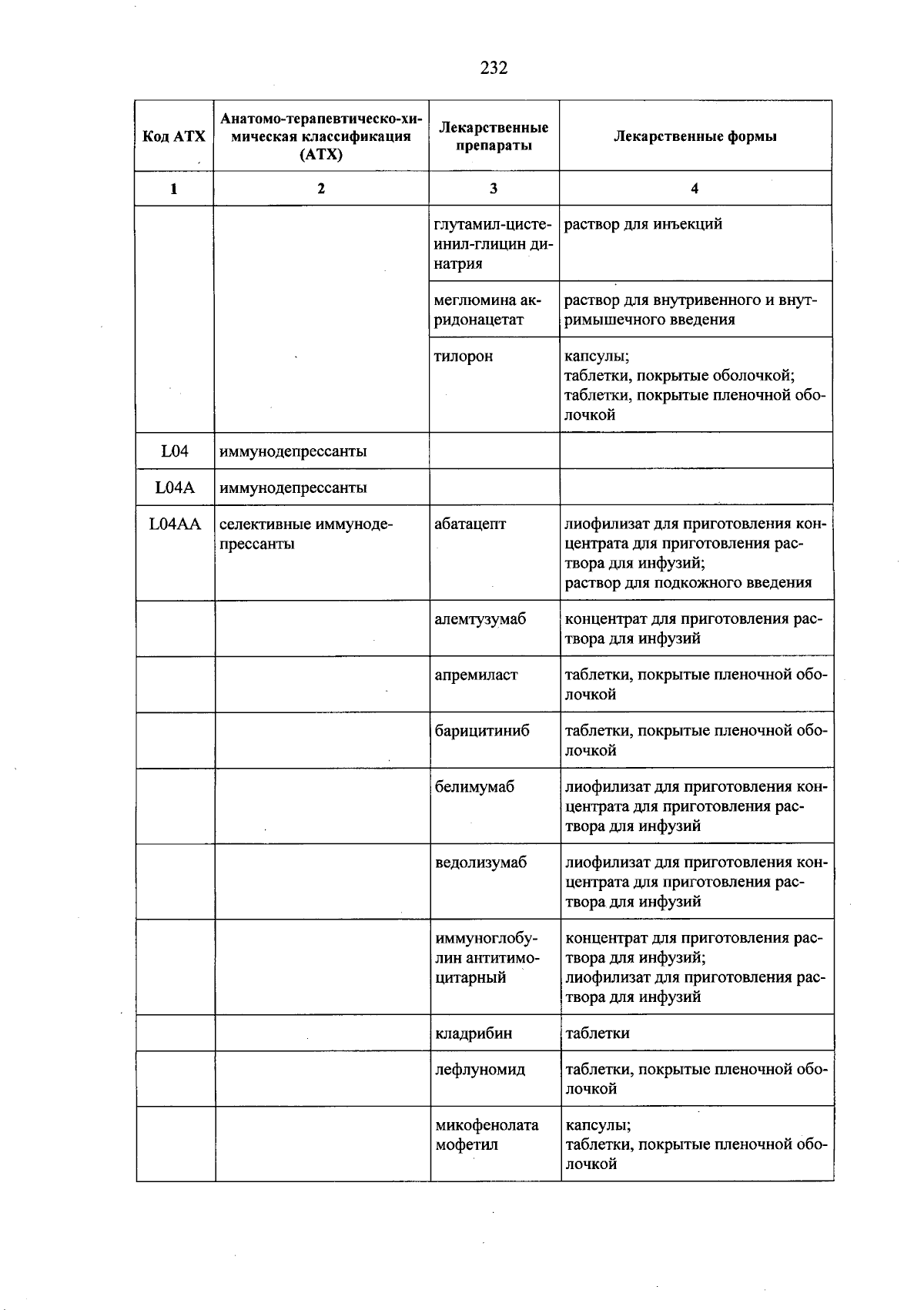 232

| Код АТХ | Анатомо-терапевтическо-химическая классификация (АТХ) | Лекарственные препараты | Лекарственные формы |
|---|---|---|---|
| 1 | 2 | 3 | 4 |
| | | глутамил-цистеинил-глицин динатрия | раствор для инъекций |
| | | меглюмина акридонацетат | раствор для внутривенного и внутримышечного введения |
| | | тилорон | капсулы; таблетки, покрытые оболочкой; таблетки, покрытые пленочной оболочкой |
| L04 | иммунодепрессанты | | |
| L04A | иммунодепрессанты | | |
| L04AA | селективные иммунодепрессанты | абатацепт | лиофилизат для приготовления концентрата для приготовления раствора для инфузий; раствор для подкожного введения |
| | | алемтузумаб | концентрат для приготовления раствора для инфузий |
| | | апремиласт | таблетки, покрытые пленочной оболочкой |
| | | барицитиниб | таблетки, покрытые пленочной оболочкой |
| | | белимумаб | лиофилизат для приготовления концентрата для приготовления раствора для инфузий |
| | | ведолизумаб | лиофилизат для приготовления концентрата для приготовления раствора для инфузий |
| | | иммуноглобулин антитимоцитарный | концентрат для приготовления раствора для инфузий; лиофилизат для приготовления раствора для инфузий |
| | | кладрибин | таблетки |
| | | лефлуномид | таблетки, покрытые пленочной оболочкой |
| | | микофенолата мофетил | капсулы; таблетки, покрытые пленочной оболочкой |